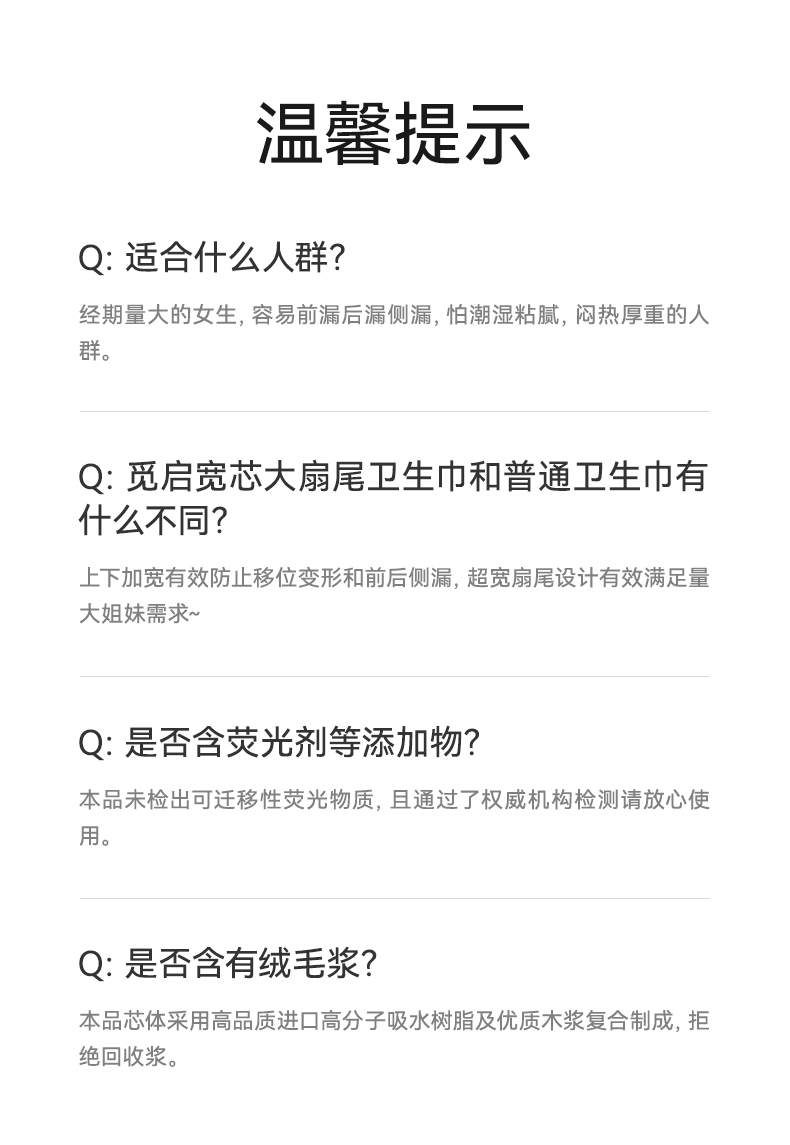 温馨提示

Q:适合什么人群?

经期量大的女生,容易前漏后漏侧漏,怕潮湿粘腻,闷热厚重的人群。

Q:觅启宽芯大扇尾卫生巾和普通卫生巾有什么不同?

上下加宽有效防止移位变形和前后侧漏,超宽扇尾设计有效满足量大姐妹需求~

Q:是否含荧光剂等添加物?

本品未检出可迁移性荧光物质,且通过了权威机构检测请放心使用。

Q:是否含有绒毛浆?

本品芯体采用高品质进口高分子吸水树脂及优质木浆复合制成,拒绝回收浆。